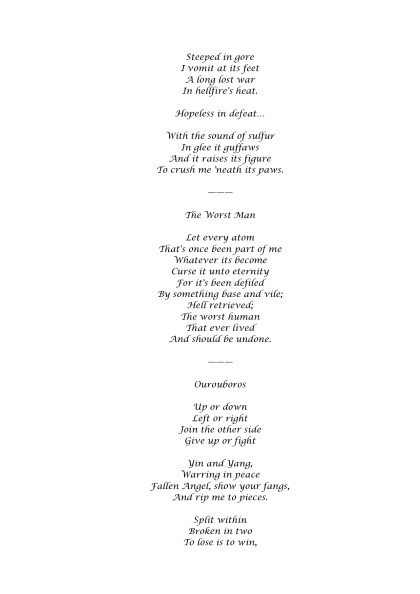 Steeped in gore
I vomit at its feet
A long lost war
In hellfire's heat.

Hopeless in defeat...

With the sound of sulfur
In glee it guffaws
And it raises its figure
To crush me 'neath its paws.

———

The Worst Man

Let every atom
That's once been part of me
Whatever its become
Curse it unto eternity
For it's been defiled
By something base and vile;
Hell retrieved;
The worst human
That ever lived
And should be undone.

———

Ourouboros

Up or down
Left or right
Join the other side
Give up or fight

Yin and Yang,
Warring in peace
Fallen Angel, show your fangs,
And rip me to pieces.

Split within
Broken in two
To lose is to win,